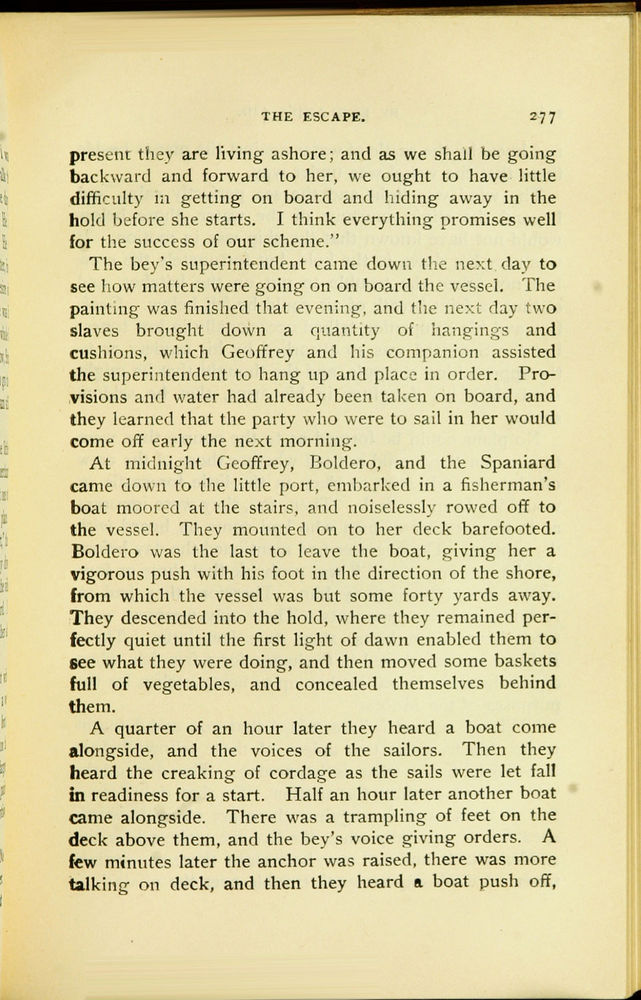 THE ESCAPE. 277

present they are living ashore; and as we shall be going backward and forward to her, we ought to have little difficulty in getting on board and hiding away in the hold before she starts. I think everything promises well for the success of our scheme."

The bey's superintendent came down the next day to see how matters were going on on board the vessel. The painting was finished that evening, and the next day two slaves brought down a quantity of hangings and cushions, which Geoffrey and his companion assisted the superintendent to hang up and place in order. Provisions and water had already been taken on board, and they learned that the party who were to sail in her would come off early the next morning.

At midnight Geoffrey, Boldero, and the Spaniard came down to the little port, embarked in a fisherman's boat moored at the stairs, and noiselessly rowed off to the vessel. They mounted on to her deck barefooted. Boldero was the last to leave the boat, giving her a vigorous push with his foot in the direction of the shore, from which the vessel was but some forty yards away. They descended into the hold, where they remained perfectly quiet until the first light of dawn enabled them to see what they were doing, and then moved some baskets full of vegetables, and concealed themselves behind them.

A quarter of an hour later they heard a boat come alongside, and the voices of the sailors. Then they heard the creaking of cordage as the sails were let fall in readiness for a start. Half an hour later another boat came alongside. There was a trampling of feet on the deck above them, and the bey's voice giving orders. A few minutes later the anchor was raised, there was more talking on deck, and then they heard a boat push off,